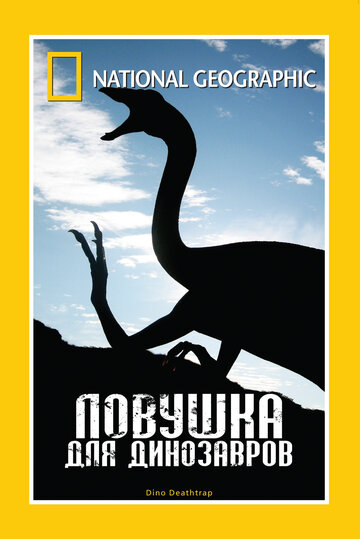 NATIONAL GEOGRAPHIC

ПОВУШКА
ДЛЯ ДИНОЗАВРОВ

Dino Deathtrap